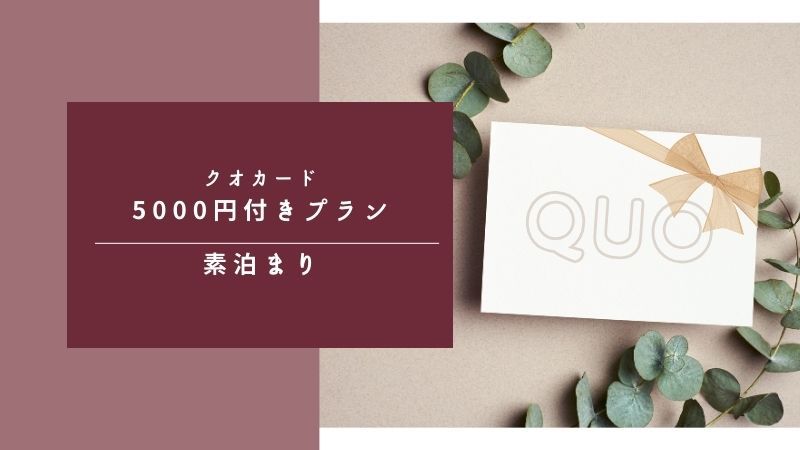 クオカード
5000円付きプラン

素泊まり

QUO